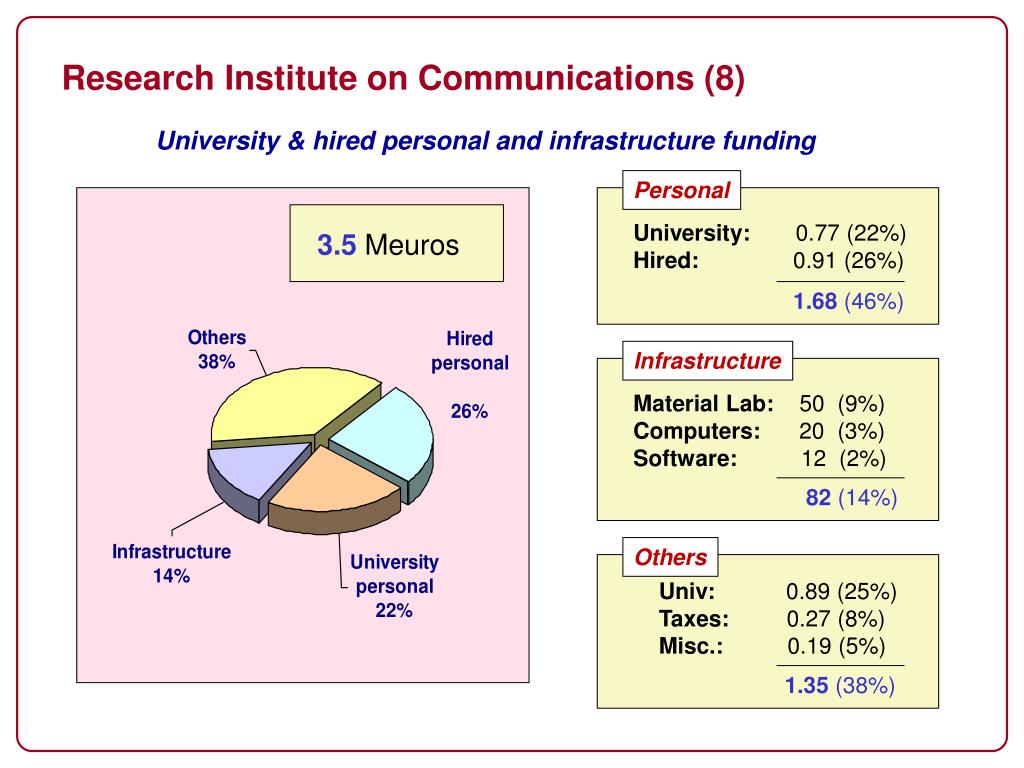 Research Institute on Communications (8)

University & hired personal and infrastructure funding

3.5 Meuros

Others 38%

Hired personal 26%

Infrastructure 14%

University personal 22%

Personal

University: 0.77 (22%)
Hired: 0.91 (26%)
1.68 (46%)

Infrastructure

Material Lab: 50 (9%)
Computers: 20 (3%)
Software: 12 (2%)
82 (14%)

Others

Univ: 0.89 (25%)
Taxes: 0.27 (8%)
Misc.: 0.19 (5%)
1.35 (38%)